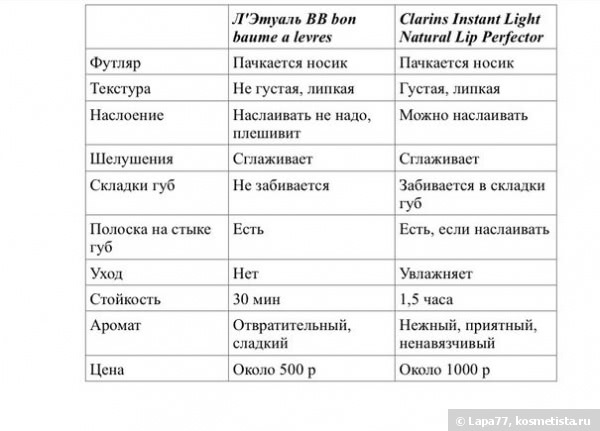 |  | Л'Этуаль BB bon baume a levres | Clarins Instant Light Natural Lip Perfector |
|---|---|---|
| Футляр | Пачкается носик | Пачкается носик |
| Текстура | Не густая, липкая | Густая, липкая |
| Наслоение | Наслаивать не надо, плешивит | Можно наслаивать |
| Шелушения | Сглаживает | Сглаживает |
| Складки губ | Не забивается | Забивается в складки губ |
| Полоска на стыке губ | Есть | Есть, если наслаивать |
| Уход | Нет | Увлажняет |
| Стойкость | 30 мин | 1,5 часа |
| Аромат | Отвратительный, сладкий | Нежный, приятный, ненавязчивый |
| Цена | Около 500 р | Около 1000 р |

© Lapa77, kosmetista.ru